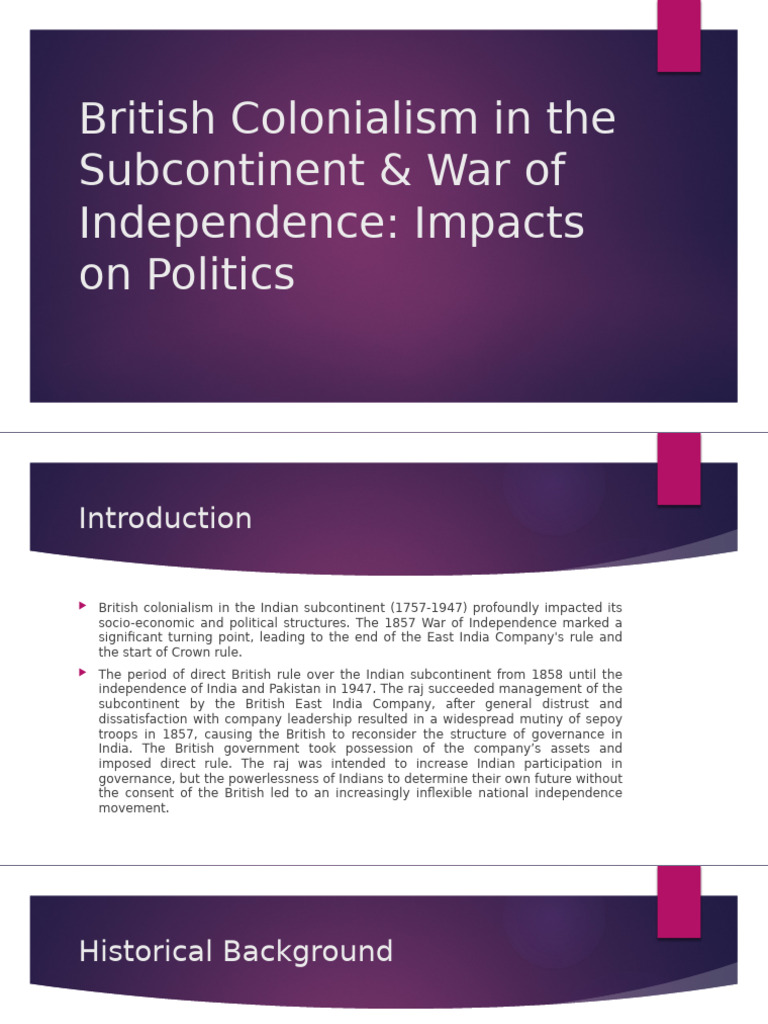 British Colonialism in the Subcontinent & War of Independence: Impacts on Politics

Introduction

British colonialism in the Indian subcontinent (1757-1947) profoundly impacted its socio-economic and political structures. The 1857 War of Independence marked a significant turning point, leading to the end of the East India Company's rule and the start of Crown rule.

The period of direct British rule over the Indian subcontinent from 1858 until the independence of India and Pakistan in 1947. The raj succeeded management of the subcontinent by the British East India Company, after general distrust and dissatisfaction with company leadership resulted in a widespread mutiny of sepoy troops in 1857, causing the British to reconsider the structure of governance in India. The British government took possession of the company's assets and imposed direct rule. The raj was intended to increase Indian participation in governance, but the powerlessness of Indians to determine their own future without the consent of the British led to an increasingly inflexible national independence movement.

Historical Background